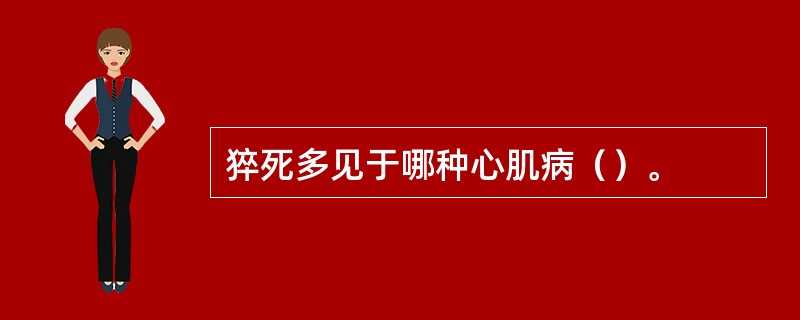 猝死多见于哪种心肌病（）。